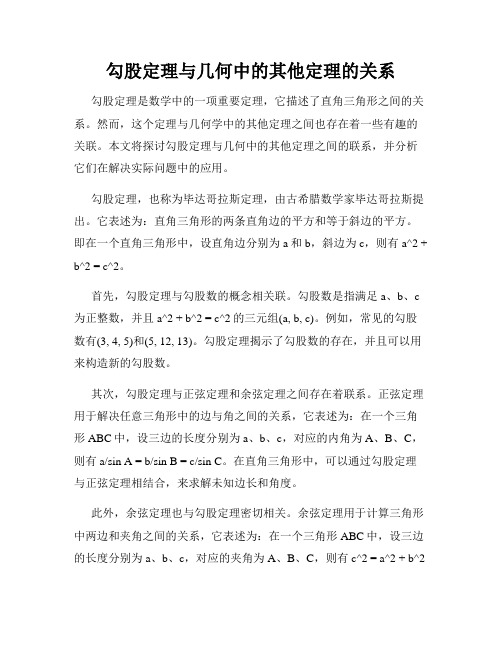 勾股定理与几何中的其他定理的关系

勾股定理是数学中的一项重要定理，它描述了直角三角形之间的关系。然而，这个定理与几何学中的其他定理之间也存在着一些有趣的关联。本文将探讨勾股定理与几何中的其他定理之间的联系，并分析它们在解决实际问题中的应用。

勾股定理，也称为毕达哥拉斯定理，由古希腊数学家毕达哥拉斯提出。它表述为：直角三角形的两条直角边的平方和等于斜边的平方。即在一个直角三角形中，设直角边分别为 a 和 b，斜边为 c，则有 a^2 + b^2 = c^2。

首先，勾股定理与勾股数的概念相关联。勾股数是指满足 a、b、c 为正整数，并且 a^2 + b^2 = c^2 的三元组(a, b, c)。例如，常见的勾股数有(3, 4, 5)和(5, 12, 13)。勾股定理揭示了勾股数的存在，并且可以用来构造新的勾股数。

其次，勾股定理与正弦定理和余弦定理之间存在着联系。正弦定理用于解决任意三角形中的边与角之间的关系，它表述为：在一个三角形 ABC 中，设三边的长度分别为 a、b、c，对应的内角为 A、B、C，则有 a/sin A = b/sin B = c/sin C。在直角三角形中，可以通过勾股定理与正弦定理相结合，来求解未知边长和角度。

此外，余弦定理也与勾股定理密切相关。余弦定理用于计算三角形中两边和夹角之间的关系，它表述为：在一个三角形 ABC 中，设三边的长度分别为 a、b、c，对应的夹角为 A、B、C，则有 c^2 = a^2 + b^2